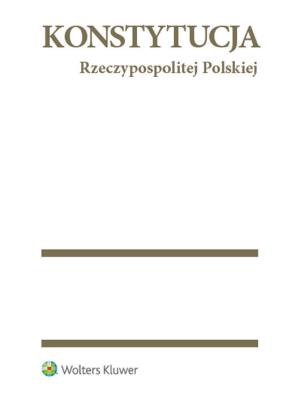 KONSTYTUCJA
Rzeczypospolitej Polskiej

Wolters Kluwer